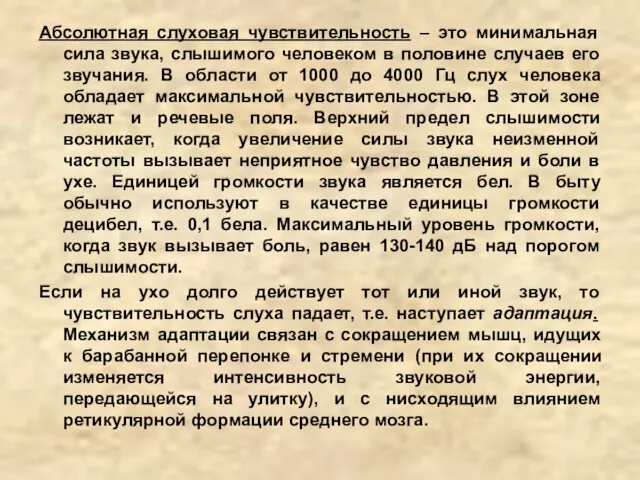 Абсолютная слуховая чувствительность – это минимальная сила звука, слышимого человеком в половине случаев его звучания. В области от 1000 до 4000 Гц слух человека обладает максимальной чувствительностью. В этой зоне лежат и речевые поля. Верхний предел слышимости возникает, когда увеличение силы звука неизменной частоты вызывает неприятное чувство давления и боли в ухе. Единицей громкости звука является бел. В быту обычно используют в качестве единицы громкости децибел, т.е. 0,1 бела. Максимальный уровень громкости, когда звук вызывает боль, равен 130-140 дБ над порогом слышимости.

Если на ухо долго действует тот или иной звук, то чувствительность слуха падает, т.е. наступает адаптация. Механизм адаптации связан с сокращением мышц, идущих к барабанной перепонке и стремени (при их сокращении изменяется интенсивность звуковой энергии, передающейся на улитку), и с нисходящим влиянием ретикулярной формации среднего мозга.